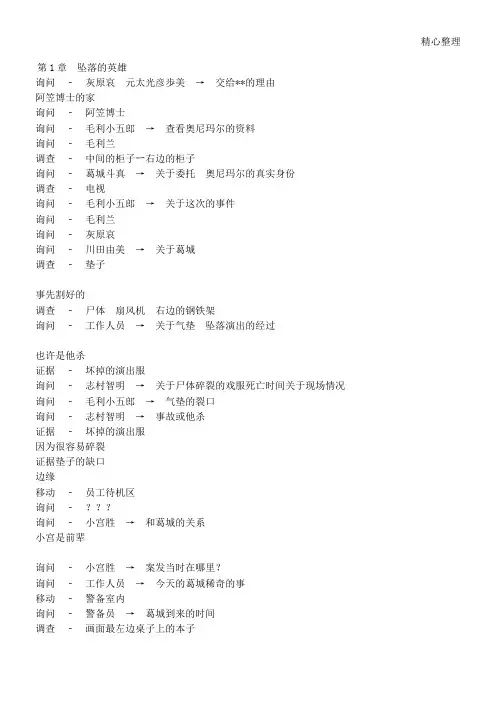 精心整理

第 1 章　坠落的英雄
询问　-　灰原哀　元太光彦步美　→　交给**的理由
阿笠博士的家
询问　-　阿笠博士
询问　-　毛利小五郎　→　查看奥尼玛尔的资料
询问　-　毛利兰
调查　-　中间的柜子一右边的柜子
询问　-　葛城斗真　→　关于委托　奥尼玛尔的真实身份
调查　-　电视
询问　-　毛利小五郎　→　关于这次的事件
询问　-　毛利兰
询问　-　灰原哀
询问　-　川田由美　→　关于葛城
调查　-　垫子

事先割好的
调查　-　尸体　扇风机　右边的钢铁架
询问　-　工作人员　→　关于气垫　坠落演出的经过

也许是他杀
证据　-　坏掉的演出服
询问　-　志村智明　→　关于尸体碎裂的戏服死亡时间关于现场情况
询问　-　毛利小五郎　→　气垫的裂口
询问　-　志村智明　→　事故或他杀
证据　-　坏掉的演出服
因为很容易碎裂
证据垫子的缺口
边缘
移动　-　员工待机区
询问　-　？？？
询问　-　小宫胜　→　和葛城的关系
小宫是前辈

询问　-　小宫胜　→　案发当时在哪里？
询问　-　工作人员　→　今天的葛城稀奇的事
移动　-　警备室内
询问　-　警备员　→　葛城到来的时间
调查　-　画面最左边桌子上的本子